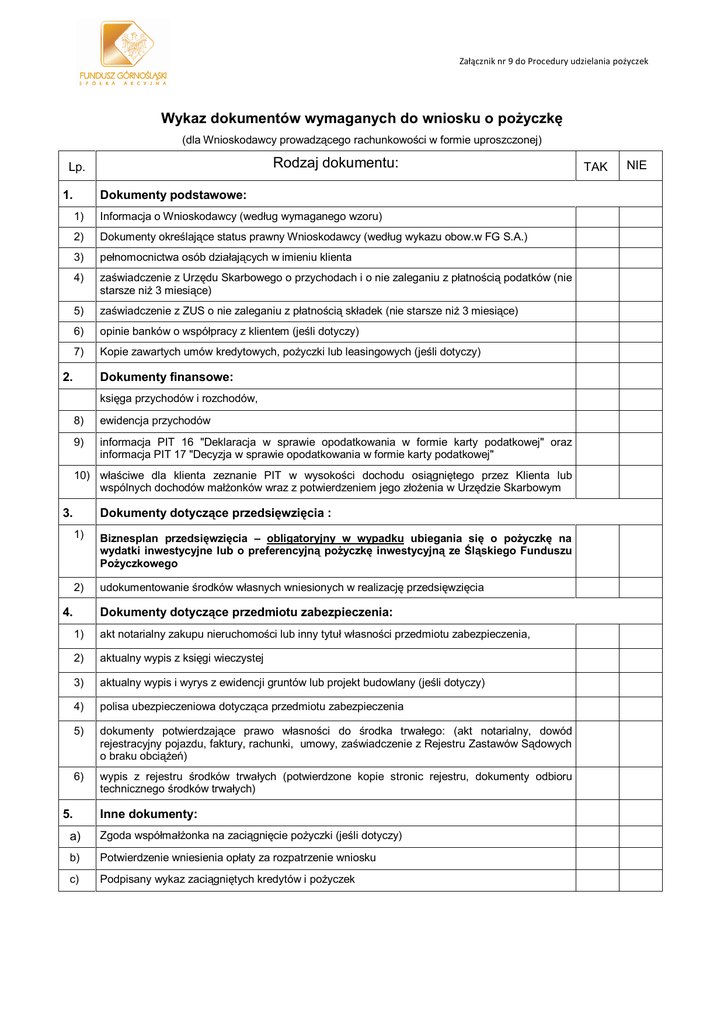 FUNDUSZ GÓRNOŚLĄSKI
SPÓŁKA AKCYJNA

Załącznik nr 9 do Procedury udzielania pożyczek

Wykaz dokumentów wymaganych do wniosku o pożyczkę

(dla Wnioskodawcy prowadzącego rachunkowości w formie uproszczonej)

| Lp. | Rodzaj dokumentu: | TAK | NIE |
|---|---|---|---|
| 1. | Dokumenty podstawowe: | | |
| 1) | Informacja o Wnioskodawcy (według wymaganego wzoru) | | |
| 2) | Dokumenty określające status prawny Wnioskodawcy (według wykazu obow.w FG S.A.) | | |
| 3) | pełnomocnictwa osób działających w imieniu klienta | | |
| 4) | zaświadczenie z Urzędu Skarbowego o przychodach i o nie zaleganiu z płatnością podatków (nie starsze niż 3 miesiące) | | |
| 5) | zaświadczenie z ZUS o nie zaleganiu z płatnością składek (nie starsze niż 3 miesiące) | | |
| 6) | opinie banków o współpracy z klientem (jeśli dotyczy) | | |
| 7) | Kopie zawartych umów kredytowych, pożyczki lub leasingowych (jeśli dotyczy) | | |
| 2. | Dokumenty finansowe: | | |
| | księga przychodów i rozchodów, | | |
| 8) | ewidencja przychodów | | |
| 9) | informacja PIT 16 "Deklaracja w sprawie opodatkowania w formie karty podatkowej" oraz informacja PIT 17 "Decyzja w sprawie opodatkowania w formie karty podatkowej" | | |
| 10) | właściwe dla klienta zeznanie PIT w wysokości dochodu osiągniętego przez Klienta lub wspólnych dochodów małżonków wraz z potwierdzeniem jego złożenia w Urzędzie Skarbowym | | |
| 3. | Dokumenty dotyczące przedsięwzięcia : | | |
| 1) | Biznesplan przedsięwzięcia – obligatoryjny w wypadku ubiegania się o pożyczkę na wydatki inwestycyjne lub o preferencyjną pożyczkę inwestycyjną ze Śląskiego Funduszu Pożyczkowego | | |
| 2) | udokumentowanie środków własnych wniesionych w realizację przedsięwzięcia | | |
| 4. | Dokumenty dotyczące przedmiotu zabezpieczenia: | | |
| 1) | akt notarialny zakupu nieruchomości lub inny tytuł własności przedmiotu zabezpieczenia, | | |
| 2) | aktualny wypis z księgi wieczystej | | |
| 3) | aktualny wypis i wyrys z ewidencji gruntów lub projekt budowlany (jeśli dotyczy) | | |
| 4) | polisa ubezpieczeniowa dotycząca przedmiotu zabezpieczenia | | |
| 5) | dokumenty potwierdzające prawo własności do środka trwałego: (akt notarialny, dowód rejestracyjny pojazdu, faktury, rachunki, umowy, zaświadczenie z Rejestru Zastawów Sądowych o braku obciążeń) | | |
| 6) | wypis z rejestru środków trwałych (potwierdzone kopie stronic rejestru, dokumenty odbioru technicznego środków trwałych) | | |
| 5. | Inne dokumenty: | | |
| a) | Zgoda współmałżonka na zaciągnięcie pożyczki (jeśli dotyczy) | | |
| b) | Potwierdzenie wniesienia opłaty za rozpatrzenie wniosku | | |
| c) | Podpisany wykaz zaciągniętych kredytów i pożyczek | | |